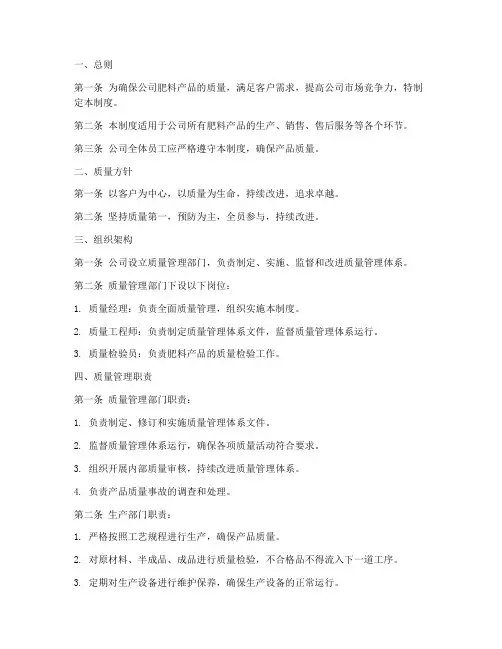 一、总则

第一条 为确保公司肥料产品的质量，满足客户需求，提高公司市场竞争力，特制定本制度。

第二条 本制度适用于公司所有肥料产品的生产、销售、售后服务等各个环节。

第三条 公司全体员工应严格遵守本制度，确保产品质量。

二、质量方针

第一条 以客户为中心，以质量为生命，持续改进，追求卓越。

第二条 坚持质量第一，预防为主，全员参与，持续改进。

三、组织架构

第一条 公司设立质量管理部门，负责制定、实施、监督和改进质量管理体系。

第二条 质量管理部门下设以下岗位：

1. 质量经理：负责全面质量管理，组织实施本制度。

2. 质量工程师：负责制定质量管理体系文件，监督质量管理体系运行。

3. 质量检验员：负责肥料产品的质量检验工作。

四、质量管理职责

第一条 质量管理部门职责：

1. 负责制定、修订和实施质量管理体系文件。

2. 监督质量管理体系运行，确保各项质量活动符合要求。

3. 组织开展内部质量审核，持续改进质量管理体系。

4. 负责产品质量事故的调查和处理。

第二条 生产部门职责：

1. 严格按照工艺规程进行生产，确保产品质量。

2. 对原材料、半成品、成品进行质量检验，不合格品不得流入下一道工序。

3. 定期对生产设备进行维护保养，确保生产设备的正常运行。